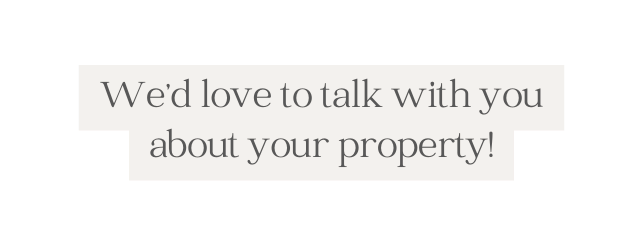 We'd love to talk with you about your property!